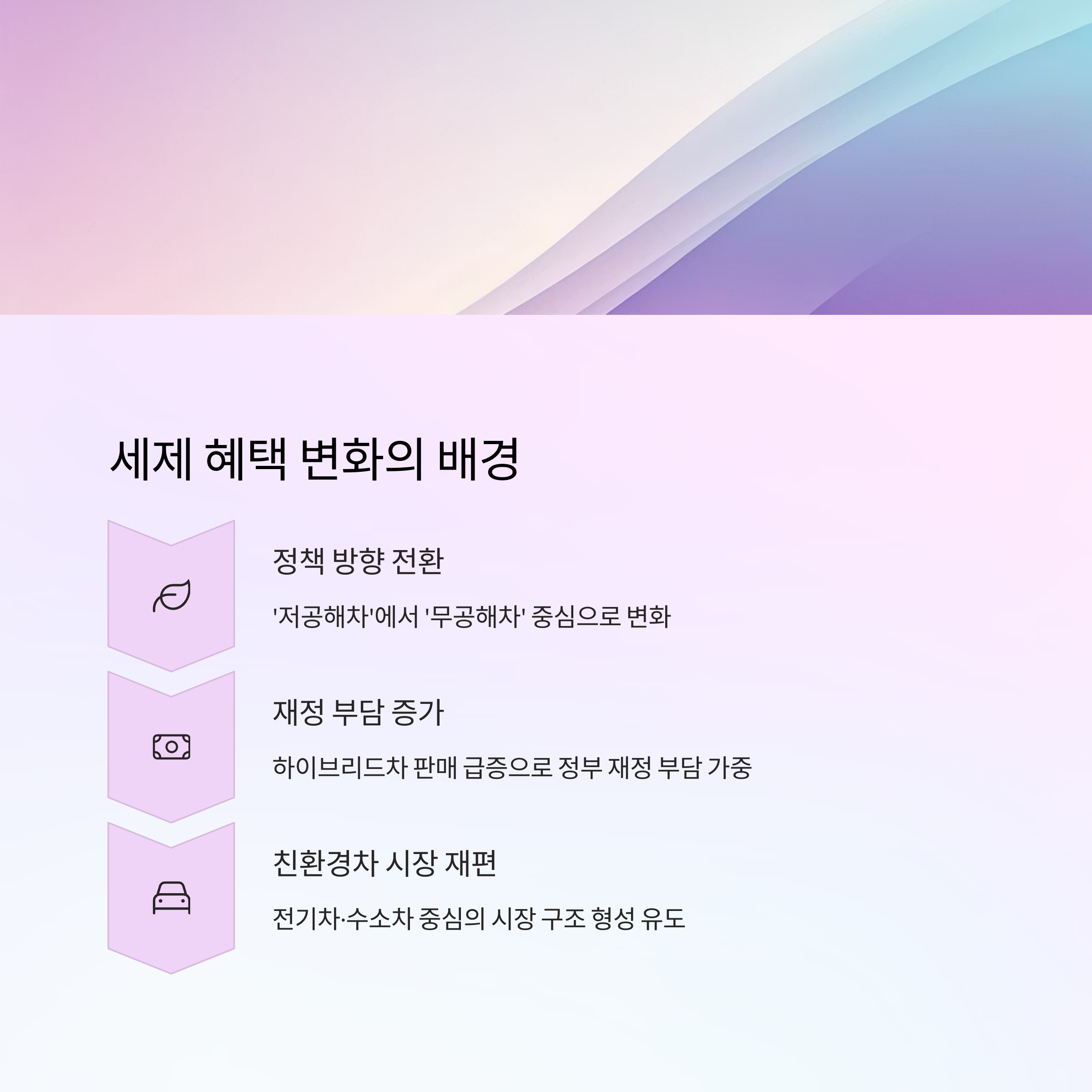 세제 혜택 변화의 배경

정책 방향 전환

'저공해차'에서 '무공해차' 중심으로 변화

재정 부담 증가

하이브리드차 판매 급증으로 정부 재정 부담 가중

친환경차 시장 재편

전기차·수소차 중심의 시장 구조 형성 유도